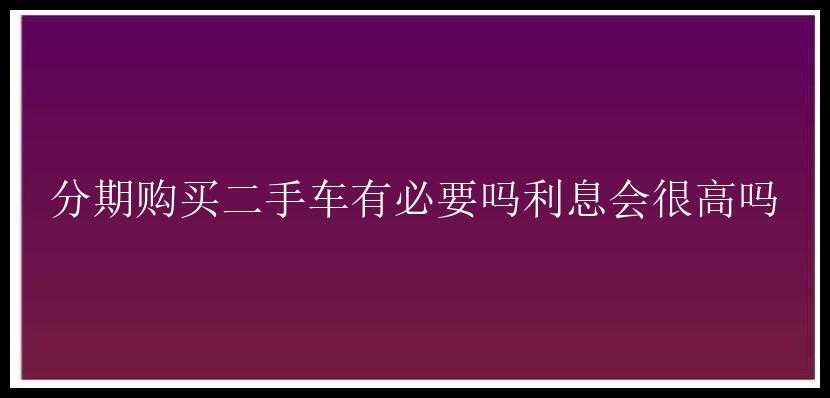 分期购买二手车有必要吗利息会很高吗